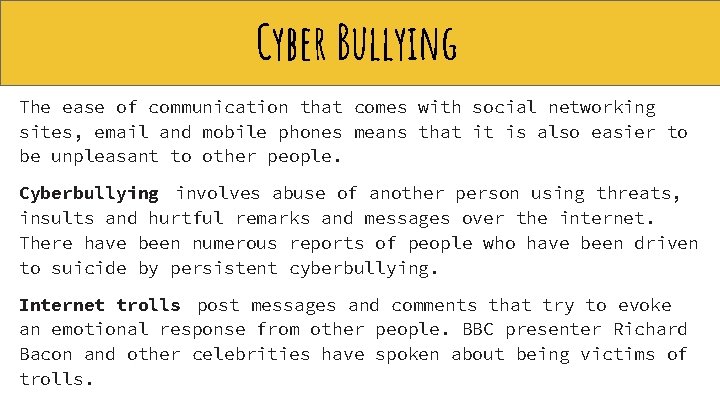 Cyber Bullying

The ease of communication that comes with social networking sites, email and mobile phones means that it is also easier to be unpleasant to other people.

Cyberbullying involves abuse of another person using threats, insults and hurtful remarks and messages over the internet. There have been numerous reports of people who have been driven to suicide by persistent cyberbullying.

Internet trolls post messages and comments that try to evoke an emotional response from other people. BBC presenter Richard Bacon and other celebrities have spoken about being victims of trolls.